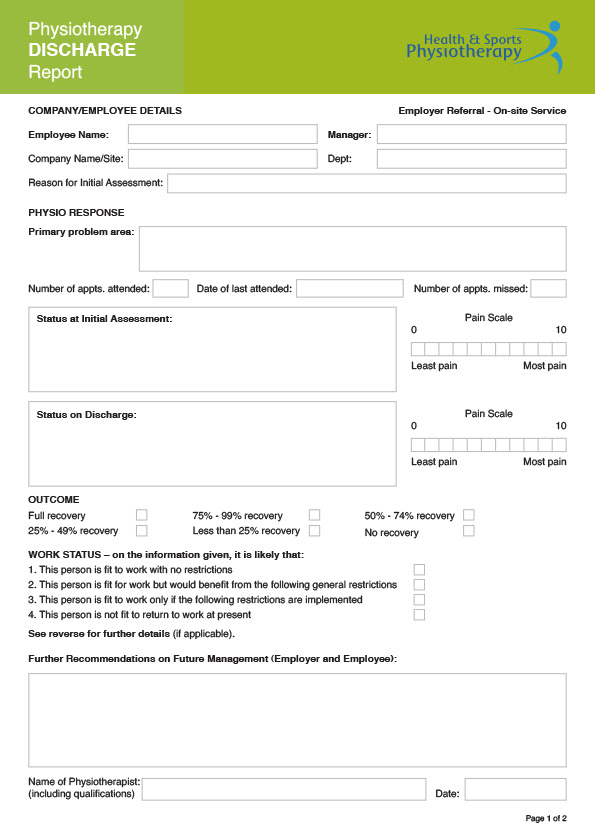 Physiotherapy
DISCHARGE
Report

Health & Sports
Physiotherapy

COMPANY/EMPLOYEE DETAILS

Employer Referral - On-site Service

Employee Name:

Manager:

Company Name/Site:

Dept:

Reason for Initial Assessment:

PHYSIO RESPONSE

Primary problem area:

Number of appts. attended:

Date of last attended:

Number of appts. missed:

Status at Initial Assessment:

Pain Scale
0 10
Least pain Most pain

Status on Discharge:

Pain Scale
0 10
Least pain Most pain

OUTCOME

Full recovery

75% - 99% recovery

50% - 74% recovery

25% - 49% recovery

Less than 25% recovery

No recovery

WORK STATUS – on the information given, it is likely that:

1. This person is fit to work with no restrictions
2. This person is fit for work but would benefit from the following general restrictions
3. This person is fit to work only if the following restrictions are implemented
4. This person is not fit to return to work at present

See reverse for further details (if applicable).

Further Recommendations on Future Management (Employer and Employee):

Name of Physiotherapist:
(including qualifications)

Date:

Page 1 of 2